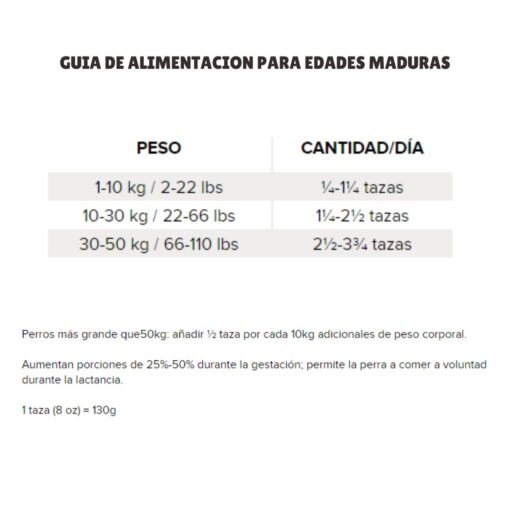 GUIA DE ALIMENTACION PARA EDADES MADURAS

| PESO | CANTIDAD/DÍA |
|---|---|
| 1-10 kg / 2-22 lbs | ¼-1¼ tazas |
| 10-30 kg / 22-66 lbs | 1¼-2½ tazas |
| 30-50 kg / 66-110 lbs | 2½-3¾ tazas |

Perros más grande que50kg: añadir ½ taza por cada 10kg adicionales de peso corporal.

Aumentan porciones de 25%-50% durante la gestación; permite la perra a comer a voluntad durante la lactancia.

1 taza (8 oz) = 130g